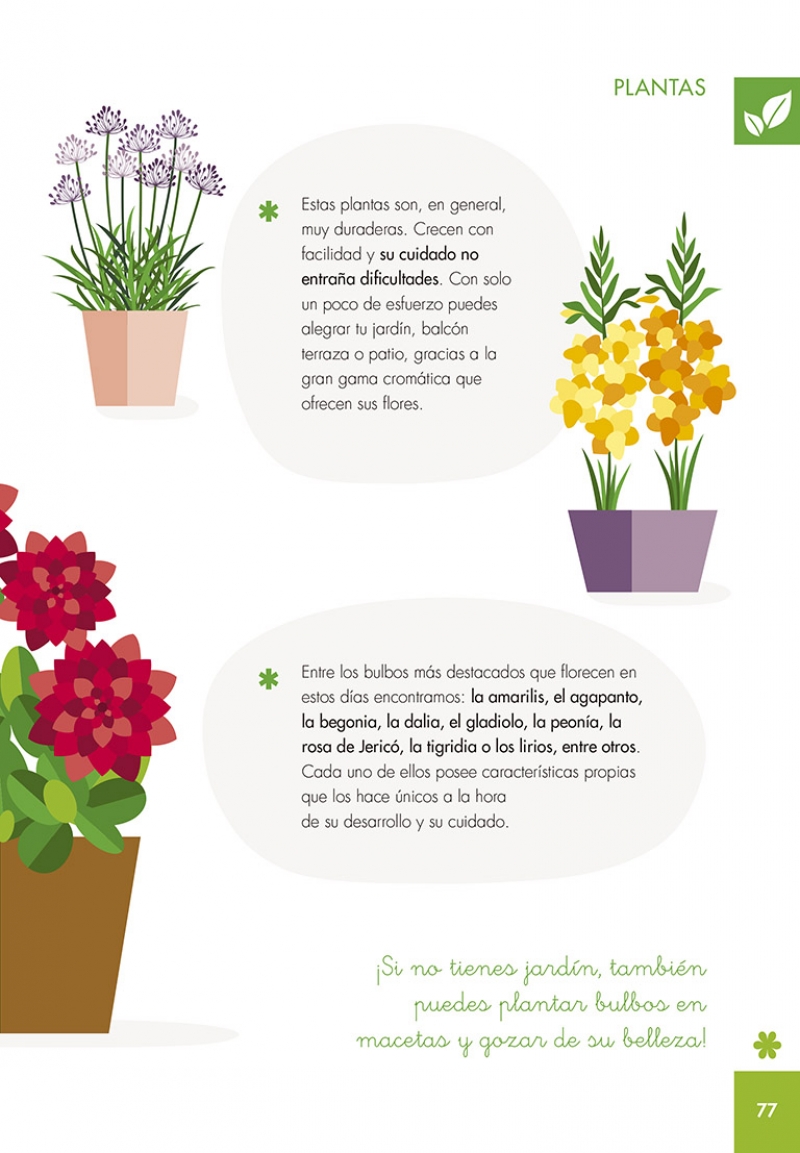 PLANTAS

Estas plantas son, en general, muy duraderas. Crecen con facilidad y su cuidado no entraña dificultades. Con solo un poco de esfuerzo puedes alegrar tu jardín, balcón terraza o patio, gracias a la gran gama cromática que ofrecen sus flores.

Entre los bulbos más destacados que florecen en estos días encontramos: la amarilis, el agapanto, la begonia, la dalia, el gladiolo, la peonía, la rosa de Jericó, la tigridia o los lirios, entre otros. Cada uno de ellos posee características propias que los hace únicos a la hora de su desarrollo y su cuidado.

¡Si no tienes jardín, también puedes plantar bulbos en macetas y gozar de su belleza!

77